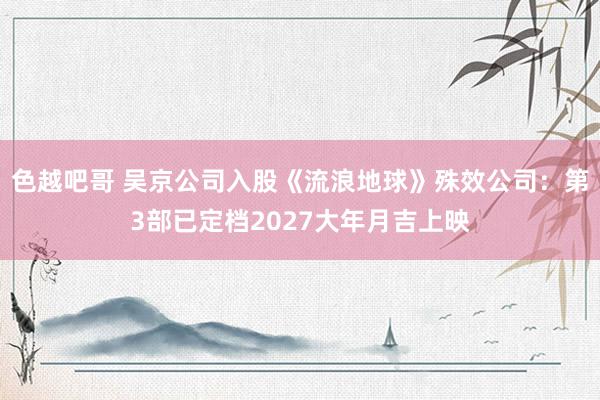 色越吧哥 吴京公司入股《流浪地球》殊效公司：第3部已定档2027大年月吉上映